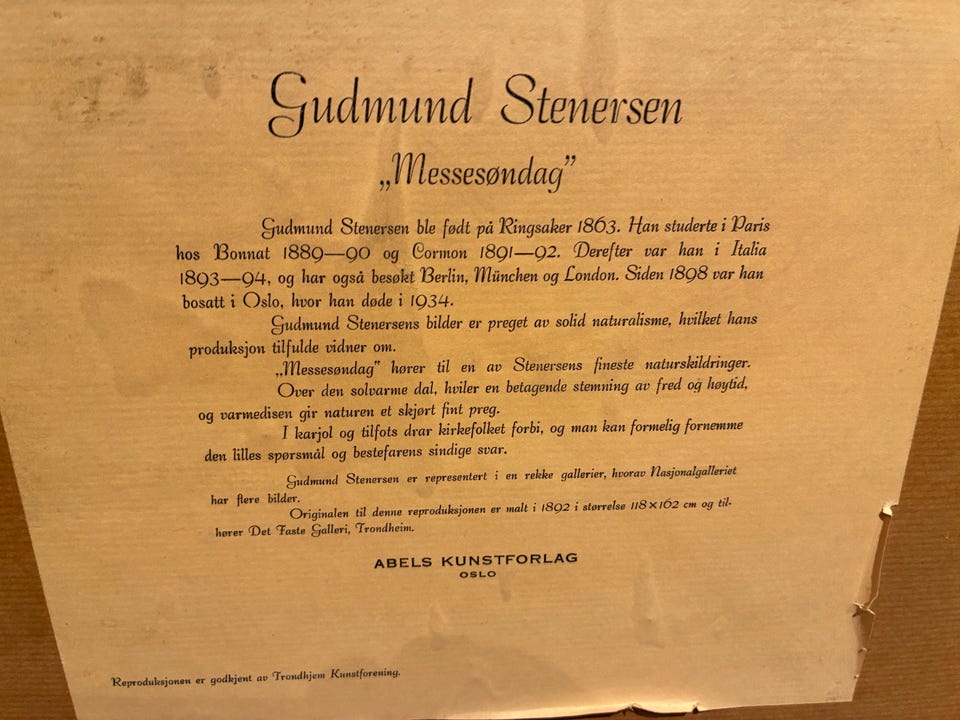 Gudmund Stenersen

„Messesøndag"

Gudmund Stenersen ble født på Ringsaker 1863. Han studerte i Paris hos Bonnat 1889—90 og Cormon 1891—92. Derefter var han i Italia 1893—94, og har også besøkt Berlin, München og London. Siden 1898 var han bosatt i Oslo, hvor han døde i 1934.

Gudmund Stenersens bilder er preget av solid naturalisme, hvilket hans produksjon tilfulde vidner om.

„Messesøndag" hører til en av Stenersens fineste naturskildringer.

Over den solvarme dal, hviler en betagende stemning av fred og høytid, og varmedisen gir naturen et skjørt fint preg.

I karjol og tilfots drar kirkefolket forbi, og man kan formelig fornemme den lilles spørsmål og bestefarens sindige svar.

Gudmund Stenersen er representert i en rekke gallerier, hvorav Nasjonalgalleriet har flere bilder.

Originalen til denne reproduksjonen er malt i 1892 i størrelse 118×162 cm og tilhører Det Faste Galleri, Trondheim.

ABELS KUNSTFORLAG
OSLO

Reproduksjonen er godkjent av Trondhjem Kunstforening.